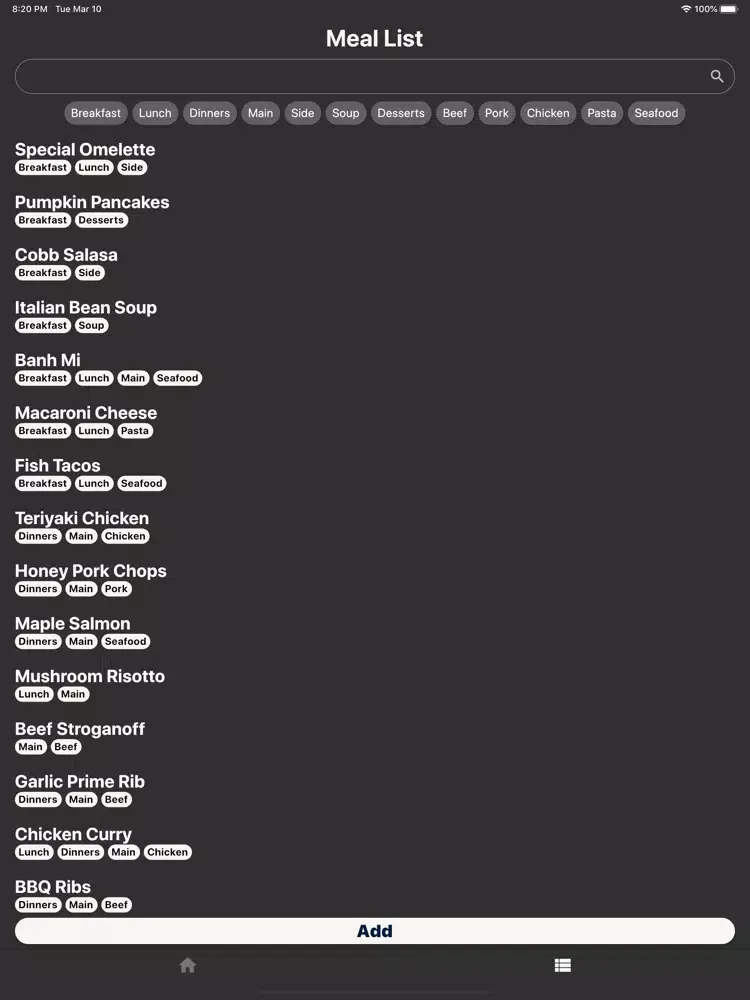 8:20 PM Tue Mar 10
100%

Meal List

Breakfast Lunch Dinners Main Side Soup Desserts Beef Pork Chicken Pasta Seafood

Special Omelette
Breakfast Lunch Side

Pumpkin Pancakes
Breakfast Desserts

Cobb Salasa
Breakfast Side

Italian Bean Soup
Breakfast Soup

Banh Mi
Breakfast Lunch Main Seafood

Macaroni Cheese
Breakfast Lunch Pasta

Fish Tacos
Breakfast Lunch Seafood

Teriyaki Chicken
Dinners Main Chicken

Honey Pork Chops
Dinners Main Pork

Maple Salmon
Dinners Main Seafood

Mushroom Risotto
Lunch Main

Beef Stroganoff
Main Beef

Garlic Prime Rib
Dinners Main Beef

Chicken Curry
Lunch Dinners Main Chicken

BBQ Ribs
Dinners Main Beef

Add